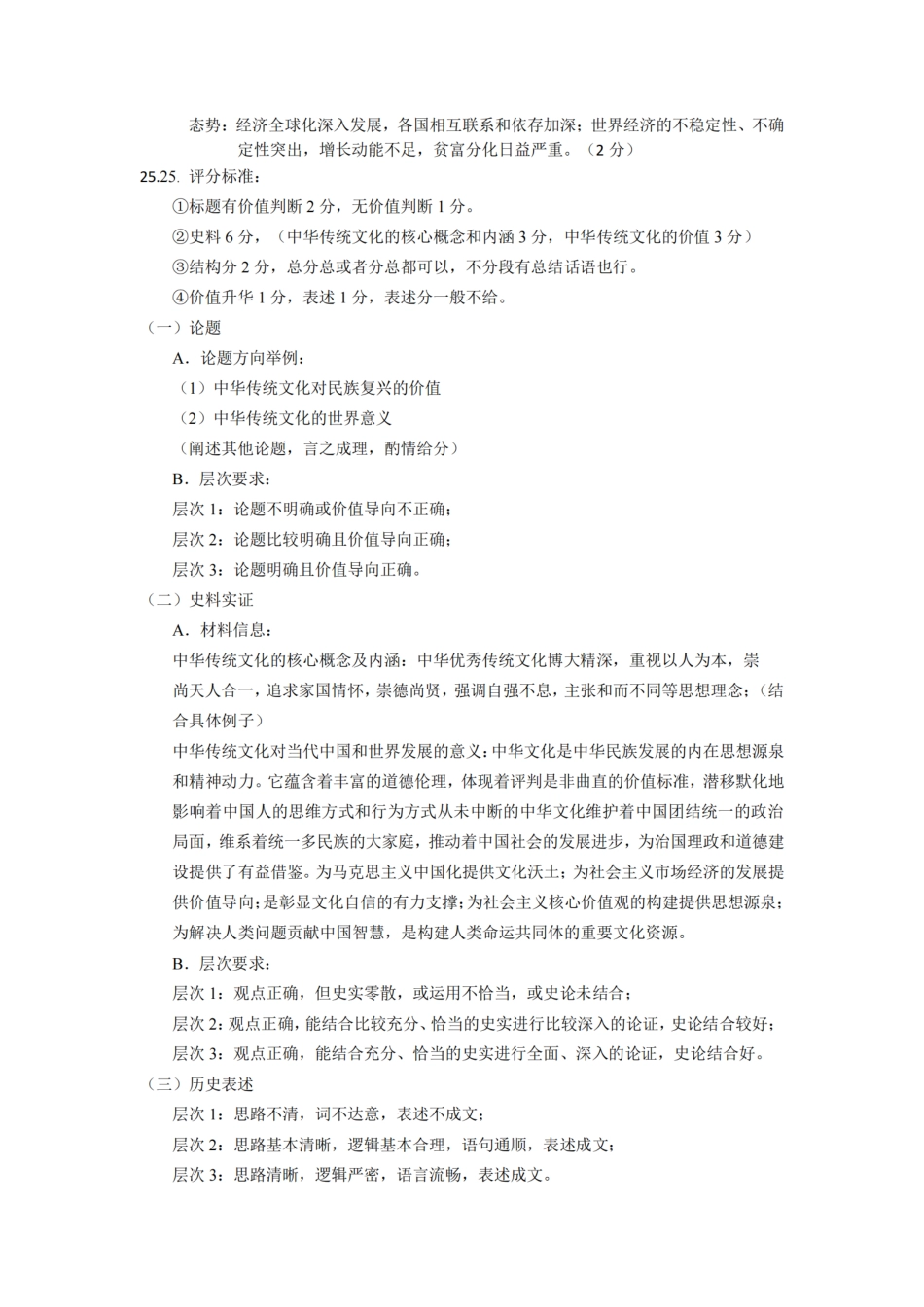 态势：经济全球化深入发展，各国相互联系和依存加深；世界经济的不稳定性、不确定性突出，增长动能不足，贫富分化日益严重。（2 分）

25.25. 评分标准：

①标题有价值判断 2 分，无价值判断 1 分。

②史料 6 分，（中华传统文化的核心概念和内涵 3 分，中华传统文化的价值 3 分）

③结构分 2 分，总分总或者分总都可以，不分段有总结话语也行。

④价值升华 1 分，表述 1 分，表述分一般不给。

（一）论题

A．论题方向举例：

（1）中华传统文化对民族复兴的价值

（2）中华传统文化的世界意义

（阐述其他论题，言之成理，酌情给分）

B．层次要求：

层次 1：论题不明确或价值导向不正确；

层次 2：论题比较明确且价值导向正确；

层次 3：论题明确且价值导向正确。

（二）史料实证

A．材料信息：

中华传统文化的核心概念及内涵：中华优秀传统文化博大精深，重视以人为本，崇尚天人合一，追求家国情怀，崇德尚贤，强调自强不息，主张和而不同等思想理念；（结合具体例子）

中华传统文化对当代中国和世界发展的意义：中华文化是中华民族发展的内在思想源泉和精神动力。它蕴含着丰富的道德伦理，体现着评判是非曲直的价值标准，潜移默化地影响着中国人的思维方式和行为方式从未中断的中华文化维护着中国团结统一的政治局面，维系着统一多民族的大家庭，推动着中国社会的发展进步，为治国理政和道德建设提供了有益借鉴。为马克思主义中国化提供文化沃土；为社会主义市场经济的发展提供价值导向；是彰显文化自信的有力支撑；为社会主义核心价值观的构建提供思想源泉；为解决人类问题贡献中国智慧，是构建人类命运共同体的重要文化资源。

B．层次要求：

层次 1：观点正确，但史实零散，或运用不恰当，或史论未结合；

层次 2：观点正确，能结合比较充分、恰当的史实进行比较深入的论证，史论结合较好；

层次 3：观点正确，能结合充分、恰当的史实进行全面、深入的论证，史论结合好。

（三）历史表述

层次 1：思路不清，词不达意，表述不成文；

层次 2：思路基本清晰，逻辑基本合理，语句通顺，表述成文；

层次 3：思路清晰，逻辑严密，语言流畅，表述成文。